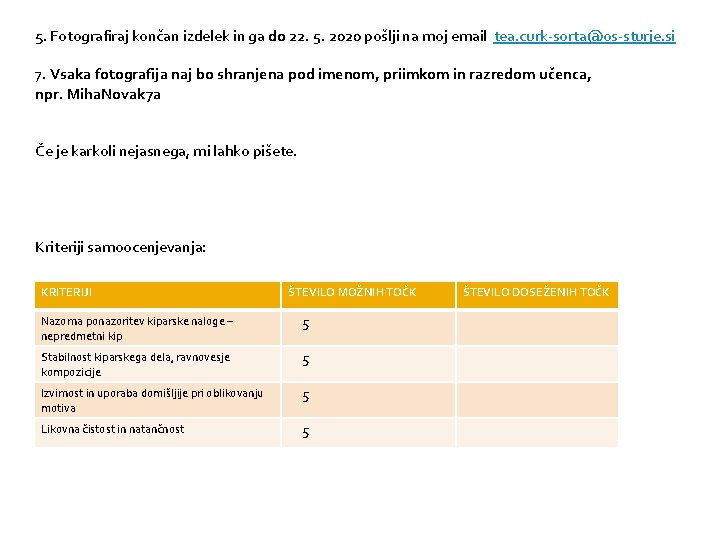 5. Fotografiraj končan izdelek in ga do 22. 5. 2020 pošlji na moj email tea.curk-sorta@os-sturje.si

7. Vsaka fotografija naj bo shranjena pod imenom, priimkom in razredom učenca, npr. MihaNovak7a

Če je karkoli nejasnega, mi lahko pišete.

Kriteriji samoocenjevanja:

| KRITERIJI | ŠTEVILO MOŽNIH TOČK | ŠTEVILO DOSEŽENIH TOČK |
|---|---|---|
| Nazorna ponazoritev kiparske naloge – nepredmetni kip | 5 | |
| Stabilnost kiparskega dela, ravnovesje kompozicije | 5 | |
| Izvirnost in uporaba domišljije pri oblikovanju motiva | 5 | |
| Likovna čistost in natančnost | 5 | |